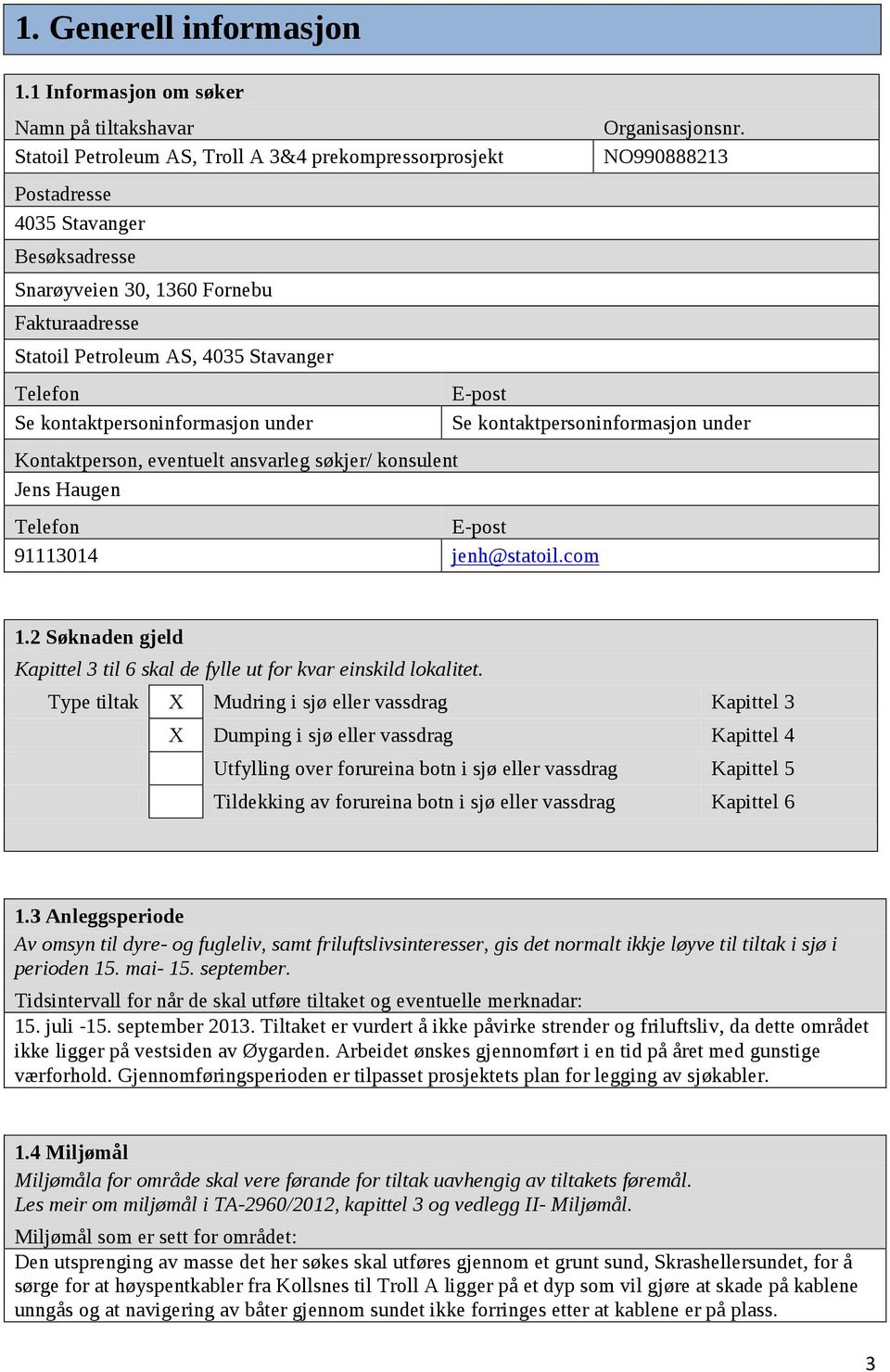 1. Generell informasjon

1.1 Informasjon om søker

| Namn på tiltakshavar | Organisasjonsnr. |
|---|---|
| Statoil Petroleum AS, Troll A 3&4 prekompressorprosjekt | NO990888213 |

Postadresse
4035 Stavanger
Besøksadresse
Snarøyveien 30, 1360 Fornebu
Fakturaadresse
Statoil Petroleum AS, 4035 Stavanger

| Telefon | E-post |
|---|---|
| Se kontaktpersoninformasjon under | Se kontaktpersoninformasjon under |

Kontaktperson, eventuelt ansvarleg søkjer/ konsulent
Jens Haugen

| Telefon | E-post |
|---|---|
| 91113014 | jenh@statoil.com |

1.2 Søknaden gjeld
Kapittel 3 til 6 skal de fylle ut for kvar einskild lokalitet.

| Type tiltak | X | Mudring i sjø eller vassdrag | Kapittel 3 |
|---|---|---|---|
| | X | Dumping i sjø eller vassdrag | Kapittel 4 |
| | | Utfylling over forureina botn i sjø eller vassdrag | Kapittel 5 |
| | | Tildekking av forureina botn i sjø eller vassdrag | Kapittel 6 |

1.3 Anleggsperiode
Av omsyn til dyre- og fugleliv, samt friluftslivsinteresser, gis det normalt ikkje løyve til tiltak i sjø i perioden 15. mai- 15. september.
Tidsintervall for når de skal utføre tiltaket og eventuelle merknadar:
15. juli -15. september 2013. Tiltaket er vurdert å ikke påvirke strender og friluftsliv, da dette området ikke ligger på vestsiden av Øygarden. Arbeidet ønskes gjennomført i en tid på året med gunstige værforhold. Gjennomføringsperioden er tilpasset prosjektets plan for legging av sjøkabler.

1.4 Miljømål
Miljømåla for område skal vere førande for tiltak uavhengig av tiltakets føremål.
Les meir om miljømål i TA-2960/2012, kapittel 3 og vedlegg II- Miljømål.
Miljømål som er sett for området:
Den utsprenging av masse det her søkes skal utføres gjennom et grunt sund, Skrashellersundet, for å sørge for at høyspentkabler fra Kollsnes til Troll A ligger på et dyp som vil gjøre at skade på kablene unngås og at navigering av båter gjennom sundet ikke forringes etter at kablene er på plass.

3